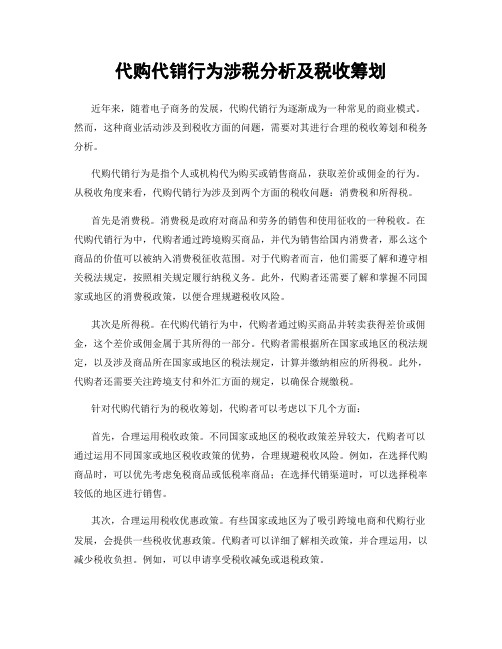 代购代销行为涉税分析及税收筹划

近年来，随着电子商务的发展，代购代销行为逐渐成为一种常见的商业模式。然而，这种商业活动涉及到税收方面的问题，需要对其进行合理的税收筹划和税务分析。

代购代销行为是指个人或机构代为购买或销售商品，获取差价或佣金的行为。从税收角度来看，代购代销行为涉及到两个方面的税收问题：消费税和所得税。

首先是消费税。消费税是政府对商品和劳务的销售和使用征收的一种税收。在代购代销行为中，代购者通过跨境购买商品，并代为销售给国内消费者，那么这个商品的价值可以被纳入消费税征收范围。对于代购者而言，他们需要了解和遵守相关税法规定，按照相关规定履行纳税义务。此外，代购者还需要了解和掌握不同国家或地区的消费税政策，以便合理规避税收风险。

其次是所得税。在代购代销行为中，代购者通过购买商品并转卖获得差价或佣金，这个差价或佣金属于其所得的一部分。代购者需根据所在国家或地区的税法规定，以及涉及商品所在国家或地区的税法规定，计算并缴纳相应的所得税。此外，代购者还需要关注跨境支付和外汇方面的规定，以确保合规缴税。

针对代购代销行为的税收筹划，代购者可以考虑以下几个方面：

首先，合理运用税收政策。不同国家或地区的税收政策差异较大，代购者可以通过运用不同国家或地区税收政策的优势，合理规避税收风险。例如，在选择代购商品时，可以优先考虑免税商品或低税率商品；在选择代销渠道时，可以选择税率较低的地区进行销售。

其次，合理运用税收优惠政策。有些国家或地区为了吸引跨境电商和代购行业发展，会提供一些税收优惠政策。代购者可以详细了解相关政策，并合理运用，以减少税收负担。例如，可以申请享受税收减免或退税政策。